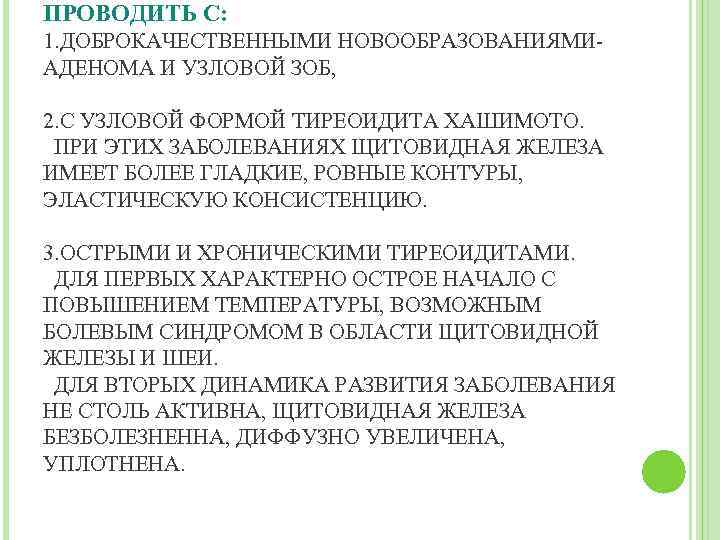 ПРОВОДИТЬ С:
1.ДОБРОКАЧЕСТВЕННЫМИ НОВООБРАЗОВАНИЯМИ- АДЕНОМА И УЗЛОВОЙ ЗОБ,

2.С УЗЛОВОЙ ФОРМОЙ ТИРЕОИДИТА ХАШИМОТО.
ПРИ ЭТИХ ЗАБОЛЕВАНИЯХ ЩИТОВИДНАЯ ЖЕЛЕЗА ИМЕЕТ БОЛЕЕ ГЛАДКИЕ, РОВНЫЕ КОНТУРЫ, ЭЛАСТИЧЕСКУЮ КОНСИСТЕНЦИЮ.

3.ОСТРЫМИ И ХРОНИЧЕСКИМИ ТИРЕОИДИТАМИ.
ДЛЯ ПЕРВЫХ ХАРАКТЕРНО ОСТРОЕ НАЧАЛО С ПОВЫШЕНИЕМ ТЕМПЕРАТУРЫ, ВОЗМОЖНЫМ БОЛЕВЫМ СИНДРОМОМ В ОБЛАСТИ ЩИТОВИДНОЙ ЖЕЛЕЗЫ И ШЕИ.
ДЛЯ ВТОРЫХ ДИНАМИКА РАЗВИТИЯ ЗАБОЛЕВАНИЯ НЕ СТОЛЬ АКТИВНА, ЩИТОВИДНАЯ ЖЕЛЕЗА БЕЗБОЛЕЗНЕННА, ДИФФУЗНО УВЕЛИЧЕНА, УПЛОТНЕНА.